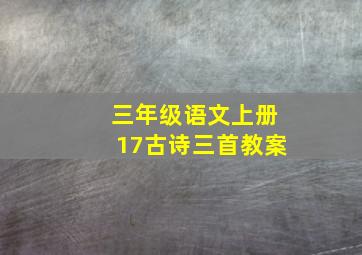 三年级语文上册
17古诗三首教案